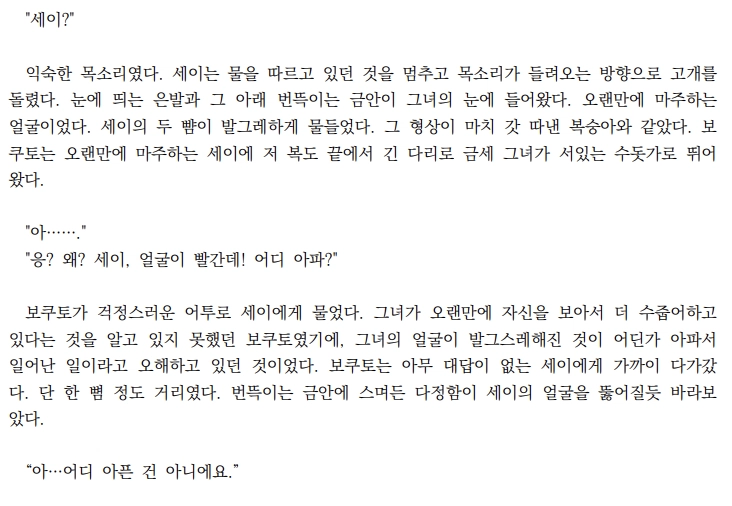 "세이?"

익숙한 목소리였다. 세이는 물을 따르고 있던 것을 멈추고 목소리가 들려오는 방향으로 고개를 돌렸다. 눈에 띄는 은발과 그 아래 번뜩이는 금안이 그녀의 눈에 들어왔다. 오랜만에 마주하는 얼굴이었다. 세이의 두 뺨이 발그레하게 물들었다. 그 형상이 마치 갓 따낸 복숭아와 같았다. 보쿠토는 오랜만에 마주하는 세이에 저 복도 끝에서 긴 다리로 금세 그녀가 서있는 수돗가로 뛰어왔다.

"아……."
"응? 왜? 세이, 얼굴이 빨간데! 어디 아파?"

보쿠토가 걱정스러운 어투로 세이에게 물었다. 그녀가 오랜만에 자신을 보아서 더 수줍어하고 있다는 것을 알고 있지 못했던 보쿠토였기에, 그녀의 얼굴이 발그스레해진 것이 어딘가 아파서 일어난 일이라고 오해하고 있던 것이었다. 보쿠토는 아무 대답이 없는 세이에게 가까이 다가갔다. 단 한 뼘 정도 거리였다. 번뜩이는 금안에 스며든 다정함이 세이의 얼굴을 뚫어질듯 바라보았다.

"아…어디 아픈 건 아니에요."